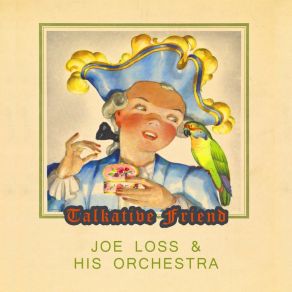 Talkative Friend

JOE LOSS &
HIS ORCHESTRA